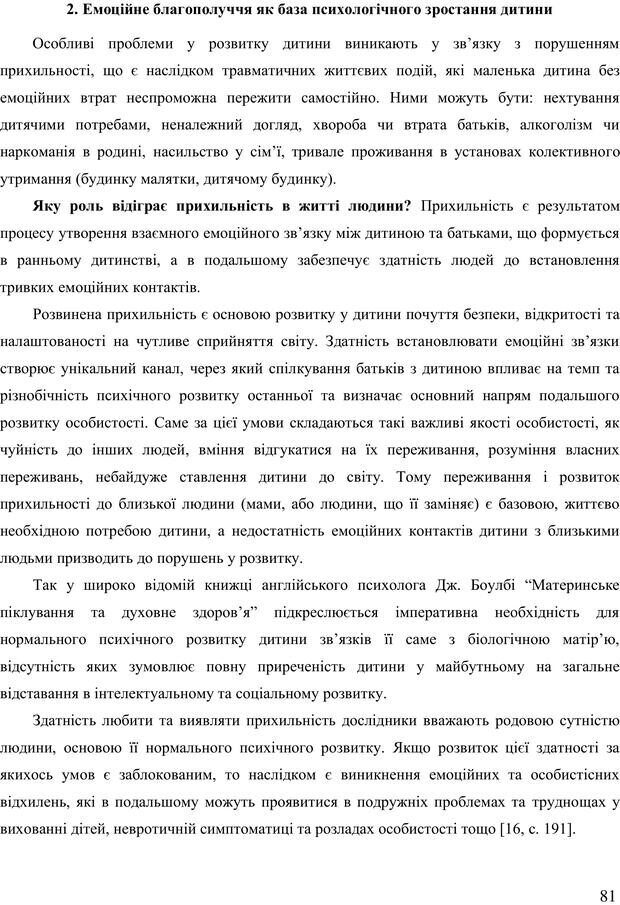 2. Емоційне благополуччя як база психологічного зростання дитини

Особливі проблеми у розвитку дитини виникають у зв’язку з порушенням прихильності, що є наслідком травматичних життєвих подій, які маленька дитина без емоційних втрат неспроможна пережити самостійно. Ними можуть бути: нехтування дитячими потребами, неналежний догляд, хвороба чи втрата батьків, алкоголізм чи наркоманія в родині, насильство у сім’ї, тривале проживання в установах колективного утримання (будинку малятки, дитячому будинку).

Яку роль відіграє прихильність в житті людини? Прихильність є результатом процесу утворення взаємного емоційного зв’язку між дитиною та батьками, що формується в ранньому дитинстві, а в подальшому забезпечує здатність людей до встановлення тривких емоційних контактів.

Розвинена прихильність є основою розвитку у дитини почуття безпеки, відкритості та налаштованості на чутливе сприйняття світу. Здатність встановлювати емоційні зв’язки створює унікальний канал, через який спілкування батьків з дитиною впливає на темп та різнобічність психічного розвитку останньої та визначає основний напрям подальшого розвитку особистості. Саме за цієї умови складаються такі важливі якості особистості, як чуйність до інших людей, вміння відгукатися на їх переживання, розуміння власних переживань, небайдуже ставлення дитини до світу. Тому переживання і розвиток прихильності до близької людини (мами, або людини, що її заміняє) є базовою, життєво необхідною потребою дитини, а недостатність емоційних контактів дитини з близькими людьми призводить до порушень у розвитку.

Так у широко відомій книжці англійського психолога Дж. Боулбі “Материнське піклування та духовне здоров’я” підкреслюється імперативна необхідність для нормального психічного розвитку дитини зв’язків її саме з біологічною матір’ю, відсутність яких зумовлює повну приреченість дитини у майбутньому на загальне відставання в інтелектуальному та соціальному розвитку.

Здатність любити та виявляти прихильність дослідники вважають родовою сутністю людини, основою її нормального психічного розвитку. Якщо розвиток цієї здатності за якихось умов є заблокованим, то наслідком є виникнення емоційних та особистісних відхилень, які в подальшому можуть проявитися в подружніх проблемах та труднощах у вихованні дітей, невротичній симптоматиці та розладах особистості тощо [16, с. 191].

81